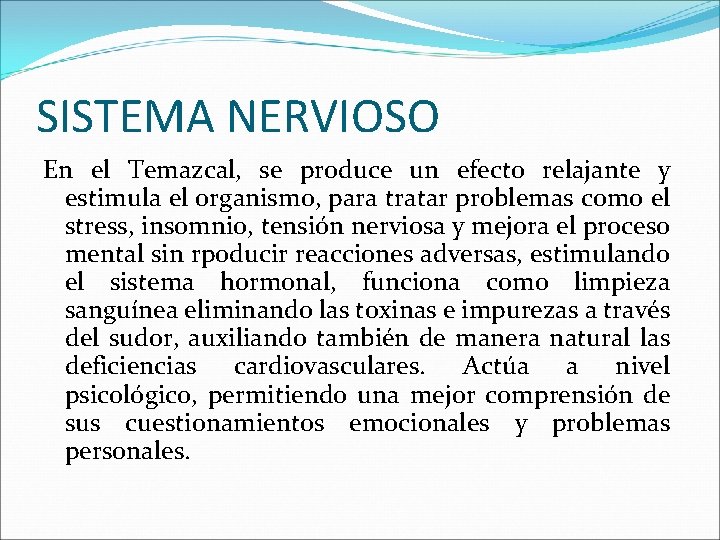 SISTEMA NERVIOSO

En el Temazcal, se produce un efecto relajante y estimula el organismo, para tratar problemas como el stress, insomnio, tensión nerviosa y mejora el proceso mental sin rpoducir reacciones adversas, estimulando el sistema hormonal, funciona como limpieza sanguínea eliminando las toxinas e impurezas a través del sudor, auxiliando también de manera natural las deficiencias cardiovasculares. Actúa a nivel psicológico, permitiendo una mejor comprensión de sus cuestionamientos emocionales y problemas personales.